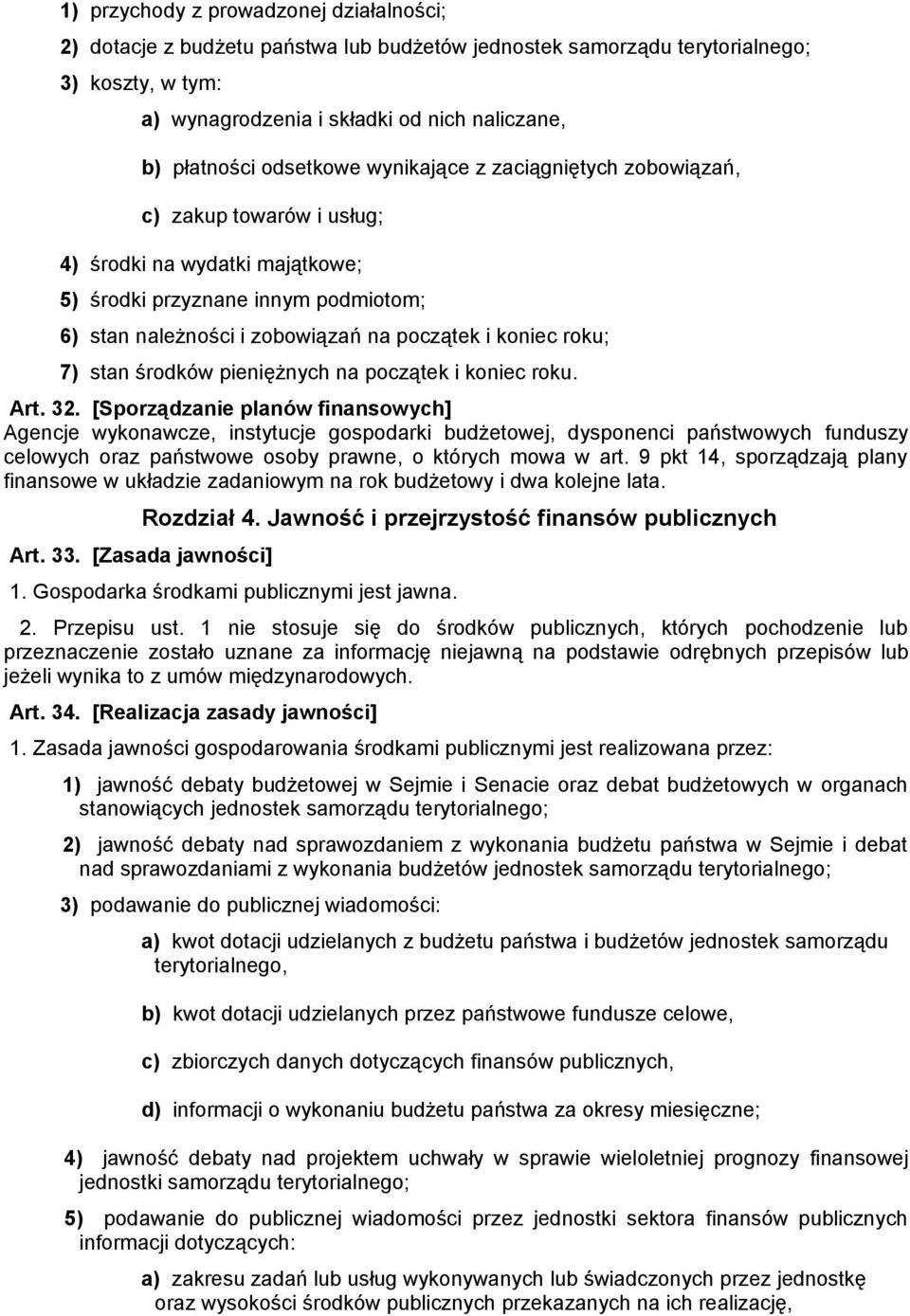 1) przychody z prowadzonej działalności;

2) dotacje z budżetu państwa lub budżetów jednostek samorządu terytorialnego;

3) koszty, w tym:

a) wynagrodzenia i składki od nich naliczane,

b) płatności odsetkowe wynikające z zaciągniętych zobowiązań,

c) zakup towarów i usług;

4) środki na wydatki majątkowe;

5) środki przyznane innym podmiotom;

6) stan należności i zobowiązań na początek i koniec roku;

7) stan środków pieniężnych na początek i koniec roku.

Art. 32. [Sporządzanie planów finansowych]
Agencje wykonawcze, instytucje gospodarki budżetowej, dysponenci państwowych funduszy celowych oraz państwowe osoby prawne, o których mowa w art. 9 pkt 14, sporządzają plany finansowe w układzie zadaniowym na rok budżetowy i dwa kolejne lata.

Rozdział 4. Jawność i przejrzystość finansów publicznych

Art. 33. [Zasada jawności]

1. Gospodarka środkami publicznymi jest jawna.

2. Przepisu ust. 1 nie stosuje się do środków publicznych, których pochodzenie lub przeznaczenie zostało uznane za informację niejawną na podstawie odrębnych przepisów lub jeżeli wynika to z umów międzynarodowych.

Art. 34. [Realizacja zasady jawności]

1. Zasada jawności gospodarowania środkami publicznymi jest realizowana przez:

1) jawność debaty budżetowej w Sejmie i Senacie oraz debat budżetowych w organach stanowiących jednostek samorządu terytorialnego;

2) jawność debaty nad sprawozdaniem z wykonania budżetu państwa w Sejmie i debat nad sprawozdaniami z wykonania budżetów jednostek samorządu terytorialnego;

3) podawanie do publicznej wiadomości:

a) kwot dotacji udzielanych z budżetu państwa i budżetów jednostek samorządu terytorialnego,

b) kwot dotacji udzielanych przez państwowe fundusze celowe,

c) zbiorczych danych dotyczących finansów publicznych,

d) informacji o wykonaniu budżetu państwa za okresy miesięczne;

4) jawność debaty nad projektem uchwały w sprawie wieloletniej prognozy finansowej jednostki samorządu terytorialnego;

5) podawanie do publicznej wiadomości przez jednostki sektora finansów publicznych informacji dotyczących:

a) zakresu zadań lub usług wykonywanych lub świadczonych przez jednostkę oraz wysokości środków publicznych przekazanych na ich realizację,